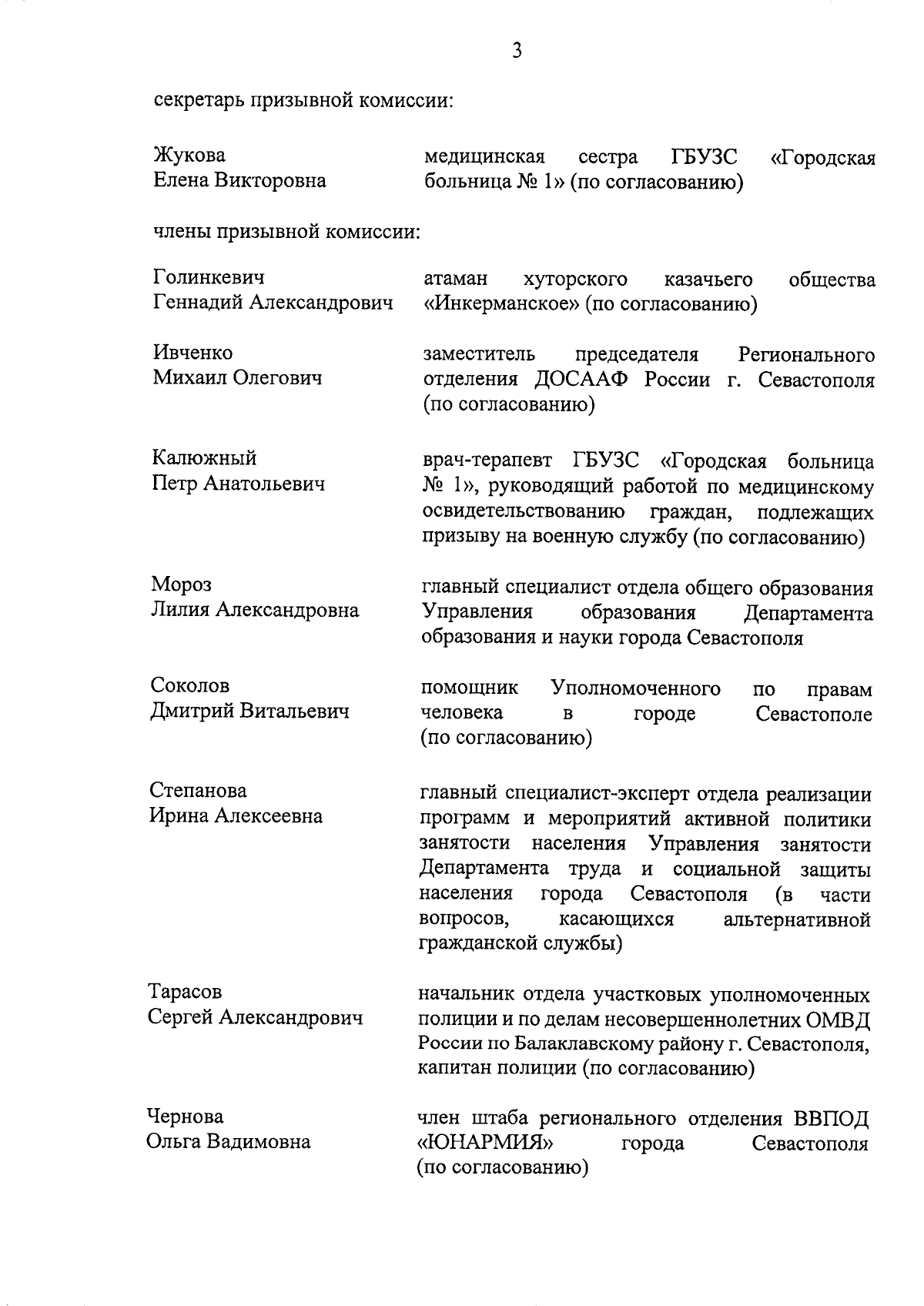 3

секретарь призывной комиссии:

Жукова
Елена Викторовна

медицинская сестра ГБУЗС «Городская больница № 1» (по согласованию)

члены призывной комиссии:

Голинкевич
Геннадий Александрович

атаман хуторского казачьего общества «Инкерманское» (по согласованию)

Ивченко
Михаил Олегович

заместитель председателя Регионального отделения ДОСААФ России г. Севастополя (по согласованию)

Калюжный
Петр Анатольевич

врач-терапевт ГБУЗС «Городская больница № 1», руководящий работой по медицинскому освидетельствованию граждан, подлежащих призыву на военную службу (по согласованию)

Мороз
Лилия Александровна

главный специалист отдела общего образования Управления образования Департамента образования и науки города Севастополя

Соколов
Дмитрий Витальевич

помощник Уполномоченного по правам человека в городе Севастополе (по согласованию)

Степанова
Ирина Алексеевна

главный специалист-эксперт отдела реализации программ и мероприятий активной политики занятости населения Управления занятости Департамента труда и социальной защиты населения города Севастополя (в части вопросов, касающихся альтернативной гражданской службы)

Тарасов
Сергей Александрович

начальник отдела участковых уполномоченных полиции и по делам несовершеннолетних ОМВД России по Балаклавскому району г. Севастополя, капитан полиции (по согласованию)

Чернова
Ольга Вадимовна

член штаба регионального отделения ВВПОД «ЮНАРМИЯ» города Севастополя (по согласованию)